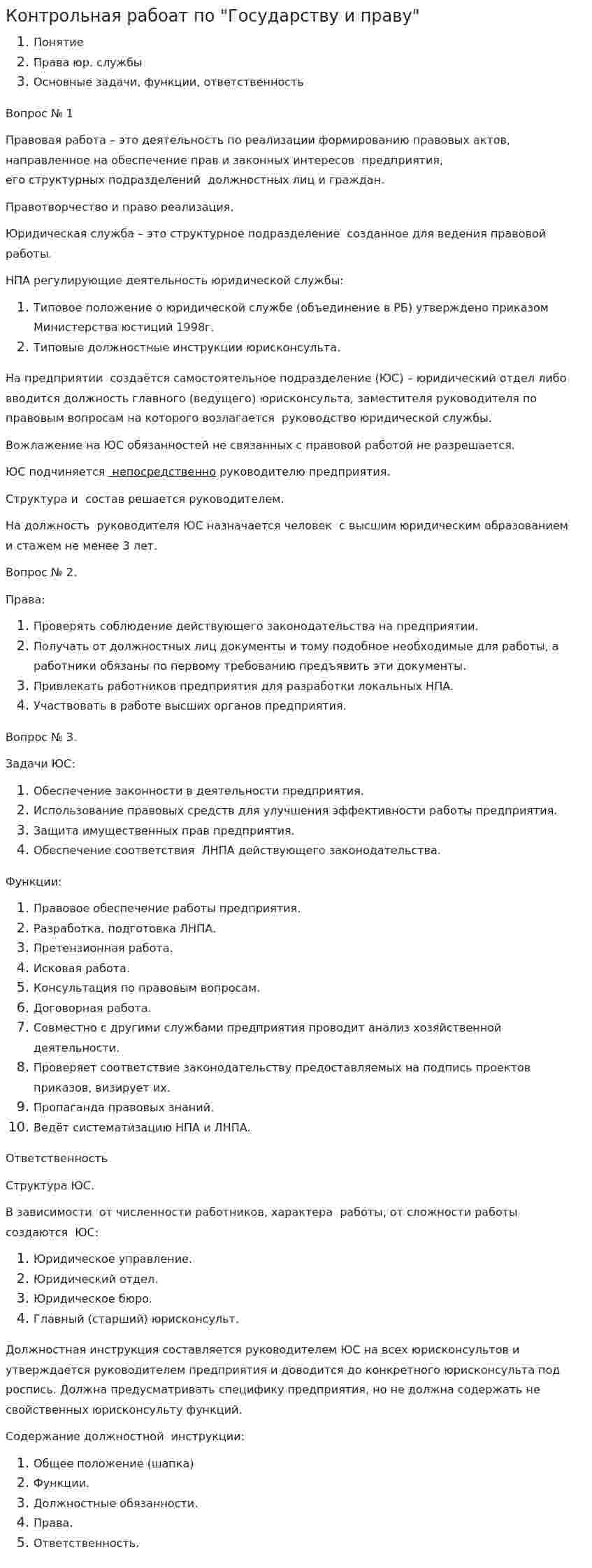 Контрольная рабоат по "Государству и праву"

1. Понятие
2. Права юр. службы
3. Основные задачи, функции, ответственность

Вопрос № 1

Правовая работа – это деятельность по реализации формированию правовых актов, направленное на обеспечение прав и законных интересов предприятия, его структурных подразделений должностных лиц и граждан.

Правотворчество и право реализация.

Юридическая служба – это структурное подразделение созданное для ведения правовой работы.

НПА регулирующие деятельность юридической службы:

1. Типовое положение о юридической службе (объединение в РБ) утверждено приказом Министерства юстиций 1998г.
2. Типовые должностные инструкции юрисконсульта.

На предприятии создаётся самостоятельное подразделение (ЮС) – юридический отдел либо вводится должность главного (ведущего) юрисконсульта, заместителя руководителя по правовым вопросам на которого возлагается руководство юридической службы.

Вожлажение на ЮС обязанностей не связанных с правовой работой не разрешается.

ЮС подчиняется непосредственно руководителю предприятия.

Структура и состав решается руководителем.

На должность руководителя ЮС назначается человек с высшим юридическим образованием и стажем не менее 3 лет.

Вопрос № 2.

Права:

1. Проверять соблюдение действующего законодательства на предприятии.
2. Получать от должностных лиц документы и тому подобное необходимые для работы, а работники обязаны по первому требованию предъявить эти документы.
3. Привлекать работников предприятия для разработки локальных НПА.
4. Участвовать в работе высших органов предприятия.

Вопрос № 3.

Задачи ЮС:

1. Обеспечение законности в деятельности предприятия.
2. Использование правовых средств для улучшения эффективности работы предприятия.
3. Защита имущественных прав предприятия.
4. Обеспечение соответствия ЛНПА действующего законодательства.

Функции:

1. Правовое обеспечение работы предприятия.
2. Разработка, подготовка ЛНПА.
3. Претензионная работа.
4. Исковая работа.
5. Консультация по правовым вопросам.
6. Договорная работа.
7. Совместно с другими службами предприятия проводит анализ хозяйственной деятельности.
8. Проверяет соответствие законодательству предоставляемых на подпись проектов приказов, визирует их.
9. Пропаганда правовых знаний.
10. Ведёт систематизацию НПА и ЛНПА.

Ответственность

Структура ЮС.

В зависимости от численности работников, характера работы, от сложности работы создаются ЮС:

1. Юридическое управление.
2. Юридический отдел.
3. Юридическое бюро.
4. Главный (старший) юрисконсульт.

Должностная инструкция составляется руководителем ЮС на всех юрисконсультов и утверждается руководителем предприятия и доводится до конкретного юрисконсульта под роспись. Должна предусматривать специфику предприятия, но не должна содержать не свойственных юрисконсульту функций.

Содержание должностной инструкции:

1. Общее положение (шапка)
2. Функции.
3. Должностные обязанности.
4. Права.
5. Ответственность.